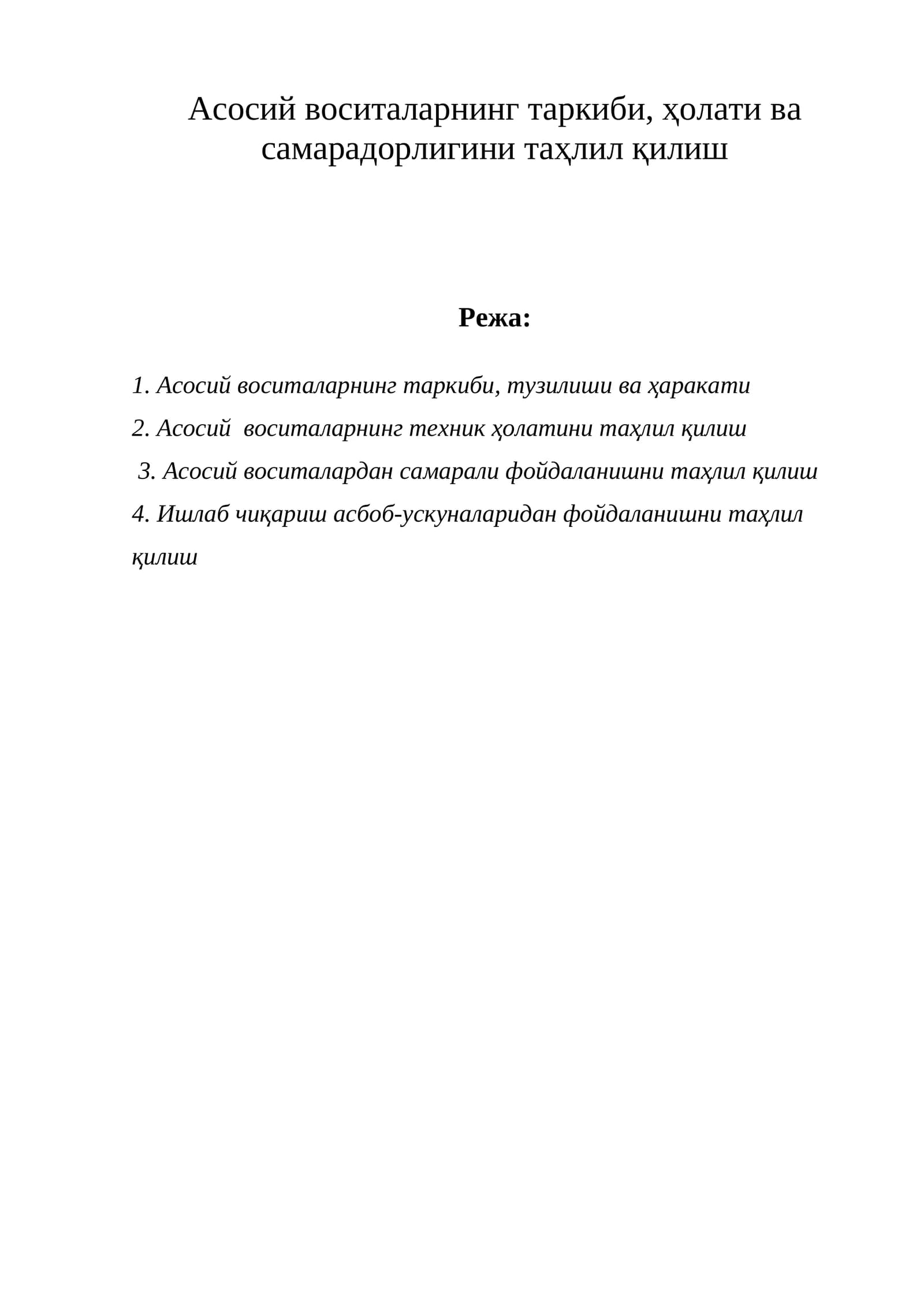 Асосий воситаларнинг таркиби, ҳолати ва самарадорлигини таҳлил қилиш

Режа:

1. Асосий воситаларнинг таркиби, тузилиши ва ҳаракати
2. Асосий воситаларнинг техник ҳолатини таҳлил қилиш
3. Асосий воситалардан самарали фойдаланишни таҳлил қилиш
4. Ишлаб чиқариш асбоб-ускуналаридан фойдаланишни таҳлил қилиш